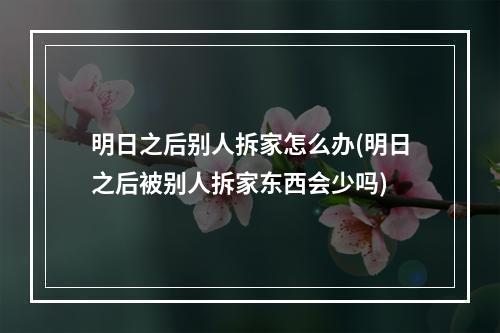 明日之后别人拆家怎么办(明日之后被别人拆家东西会少吗)